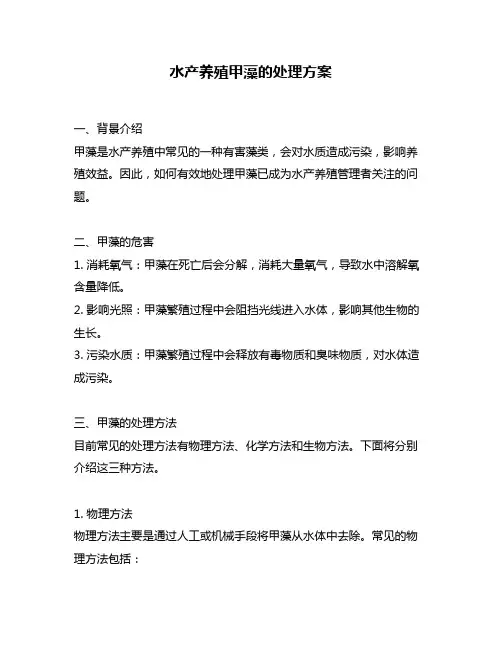 水产养殖甲藻的处理方案

一、背景介绍
甲藻是水产养殖中常见的一种有害藻类，会对水质造成污染，影响养殖效益。因此，如何有效地处理甲藻已成为水产养殖管理者关注的问题。

二、甲藻的危害
1. 消耗氧气：甲藻在死亡后会分解，消耗大量氧气，导致水中溶解氧含量降低。
2. 影响光照：甲藻繁殖过程中会阻挡光线进入水体，影响其他生物的生长。
3. 污染水质：甲藻繁殖过程中会释放有毒物质和臭味物质，对水体造成污染。

三、甲藻的处理方法
目前常见的处理方法有物理方法、化学方法和生物方法。下面将分别介绍这三种方法。

1. 物理方法
物理方法主要是通过人工或机械手段将甲藻从水体中去除。常见的物理方法包括：